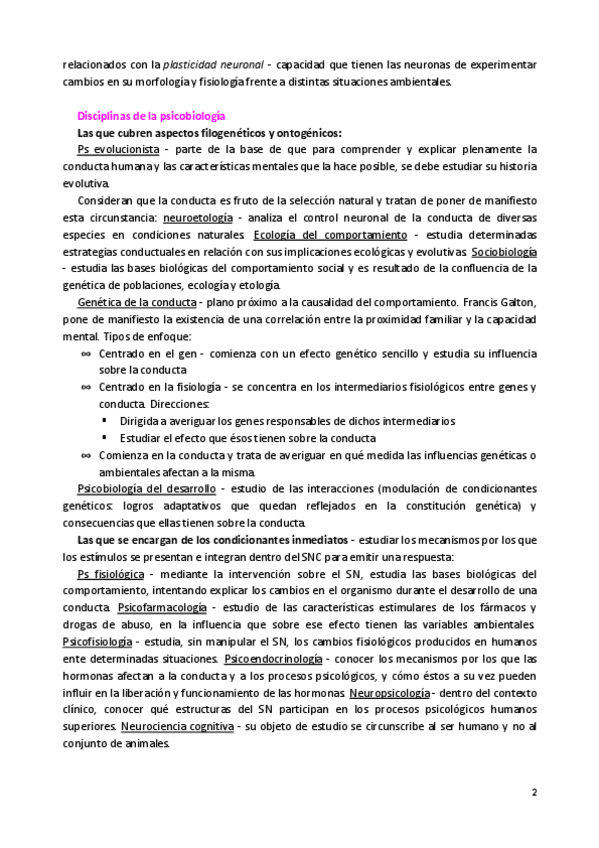 relacionados con la plasticidad neuronal - capacidad que tienen las neuronas de experimentar cambios en su morfología y fisiología frente a distintas situaciones ambientales.

Disciplinas de la psicobiología

Las que cubren aspectos filogenéticos y ontogénicos:

Ps evolucionista - parte de la base de que para comprender y explicar plenamente la conducta humana y las características mentales que la hace posible, se debe estudiar su historia evolutiva.

Consideran que la conducta es fruto de la selección natural y tratan de poner de manifiesto esta circunstancia: neuroetología - analiza el control neuronal de la conducta de diversas especies en condiciones naturales. Ecología del comportamiento - estudia determinadas estrategias conductuales en relación con sus implicaciones ecológicas y evolutivas. Sociobiología - estudia las bases biológicas del comportamiento social y es resultado de la confluencia de la genética de poblaciones, ecología y etología.

Genética de la conducta - plano próximo a la causalidad del comportamiento. Francis Galton, pone de manifiesto la existencia de una correlación entre la proximidad familiar y la capacidad mental. Tipos de enfoque:

∞ Centrado en el gen - comienza con un efecto genético sencillo y estudia su influencia sobre la conducta

∞ Centrado en la fisiología - se concentra en los intermediarios fisiológicos entre genes y conducta. Direcciones:

▪ Dirigida a averiguar los genes responsables de dichos intermediarios

▪ Estudiar el efecto que ésos tienen sobre la conducta

∞ Comienza en la conducta y trata de averiguar en qué medida las influencias genéticas o ambientales afectan a la misma.

Psicobiología del desarrollo - estudio de las interacciones (modulación de condicionantes genéticos: logros adaptativos que quedan reflejados en la constitución genética) y consecuencias que ellas tienen sobre la conducta.

Las que se encargan de los condicionantes inmediatos - estudiar los mecanismos por los que los estímulos se presentan e integran dentro del SNC para emitir una respuesta:

Ps fisiológica - mediante la intervención sobre el SN, estudia las bases biológicas del comportamiento, intentando explicar los cambios en el organismo durante el desarrollo de una conducta. Psicofarmacología - estudio de las características estimulares de los fármacos y drogas de abuso, en la influencia que sobre ese efecto tienen las variables ambientales. Psicofisiología - estudia, sin manipular el SN, los cambios fisiológicos producidos en humanos ente determinadas situaciones. Psicoendocrinología - conocer los mecanismos por los que las hormonas afectan a la conducta y a los procesos psicológicos, y cómo éstos a su vez pueden influir en la liberación y funcionamiento de las hormonas. Neuropsicología - dentro del contexto clínico, conocer qué estructuras del SN participan en los procesos psicológicos humanos superiores. Neurociencia cognitiva - su objeto de estudio se circunscribe al ser humano y no al conjunto de animales.

2